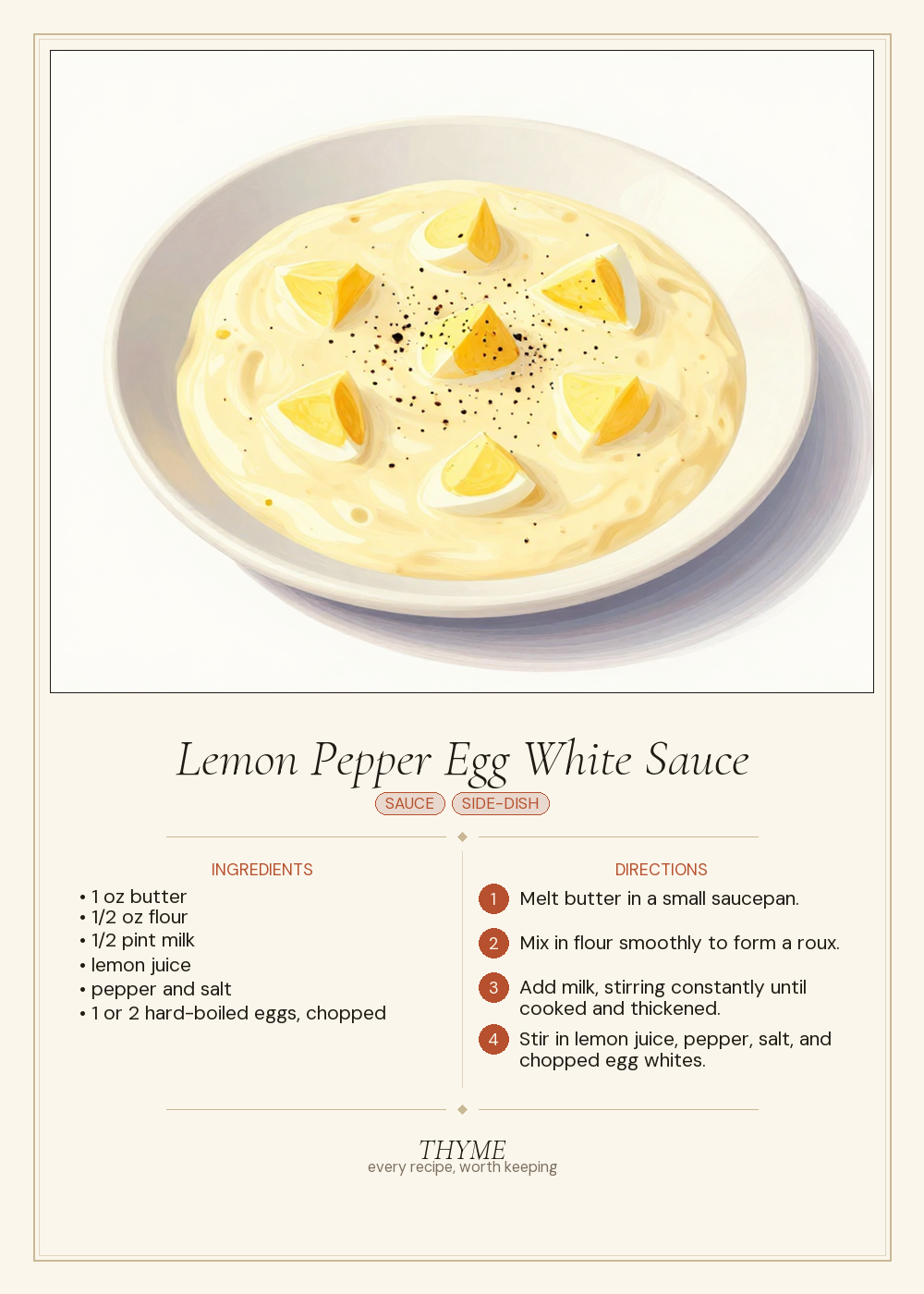 Lemon Pepper Egg White Sauce

SAUCE SIDE-DISH

INGREDIENTS

• 1 oz butter
• 1/2 oz flour
• 1/2 pint milk
• lemon juice
• pepper and salt
• 1 or 2 hard-boiled eggs, chopped

DIRECTIONS

1 Melt butter in a small saucepan.

2 Mix in flour smoothly to form a roux.

3 Add milk, stirring constantly until cooked and thickened.

4 Stir in lemon juice, pepper, salt, and chopped egg whites.

THYME
every recipe, worth keeping